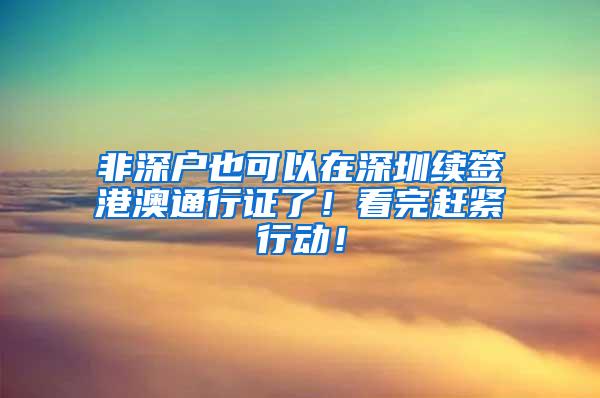 非深户也可以在深圳续签港澳通行证了！看完赶紧行动！